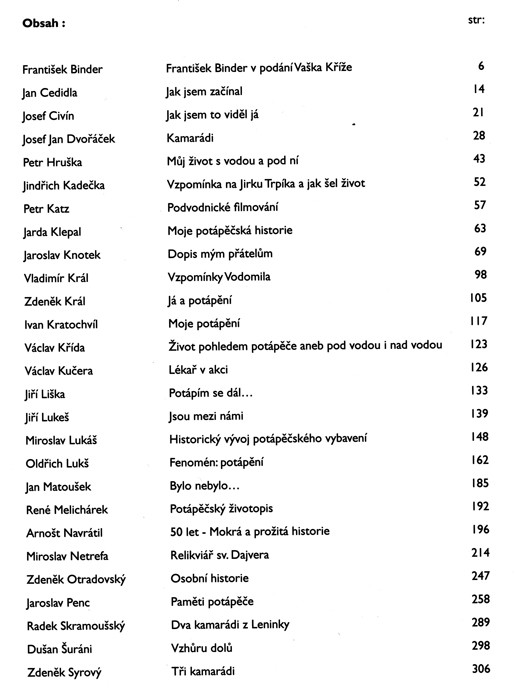 Obsah : str:

| | | |
|---|---|---|
| František Binder | František Binder v podání Vaška Kříže | 6 |
| Jan Cedidla | Jak jsem začínal | 14 |
| Josef Civín | Jak jsem to viděl já | 21 |
| Josef Jan Dvořáček | Kamarádi | 28 |
| Petr Hruška | Můj život s vodou a pod ní | 43 |
| Jindřich Kadečka | Vzpomínka na Jirku Trpíka a jak šel život | 52 |
| Petr Katz | Podvodnické filmování | 57 |
| Jarda Klepal | Moje potápěčská historie | 63 |
| Jaroslav Knotek | Dopis mým přátelům | 69 |
| Vladimír Král | Vzpomínky Vodomila | 98 |
| Zdeněk Král | Já a potápění | 105 |
| Ivan Kratochvíl | Moje potápění | 117 |
| Václav Křída | Život pohledem potápěče aneb pod vodou i nad vodou | 123 |
| Václav Kučera | Lékař v akci | 126 |
| Jiří Liška | Potápím se dál… | 133 |
| Jiří Lukeš | Jsou mezi námi | 139 |
| Miroslav Lukáš | Historický vývoj potápěčského vybavení | 148 |
| Oldřich Lukš | Fenomén: potápění | 162 |
| Jan Matoušek | Bylo nebylo… | 185 |
| René Melichárek | Potápěčský životopis | 192 |
| Arnošt Navrátil | 50 let - Mokrá a prožitá historie | 196 |
| Miroslav Netrefa | Relikviář sv. Dajvera | 214 |
| Zdeněk Otradovský | Osobní historie | 247 |
| Jaroslav Penc | Paměti potápěče | 258 |
| Radek Skramoušský | Dva kamarádi z Leninky | 289 |
| Dušan Šuráni | Vzhůru dolů | 298 |
| Zdeněk Syrový | Tři kamarádi | 306 |